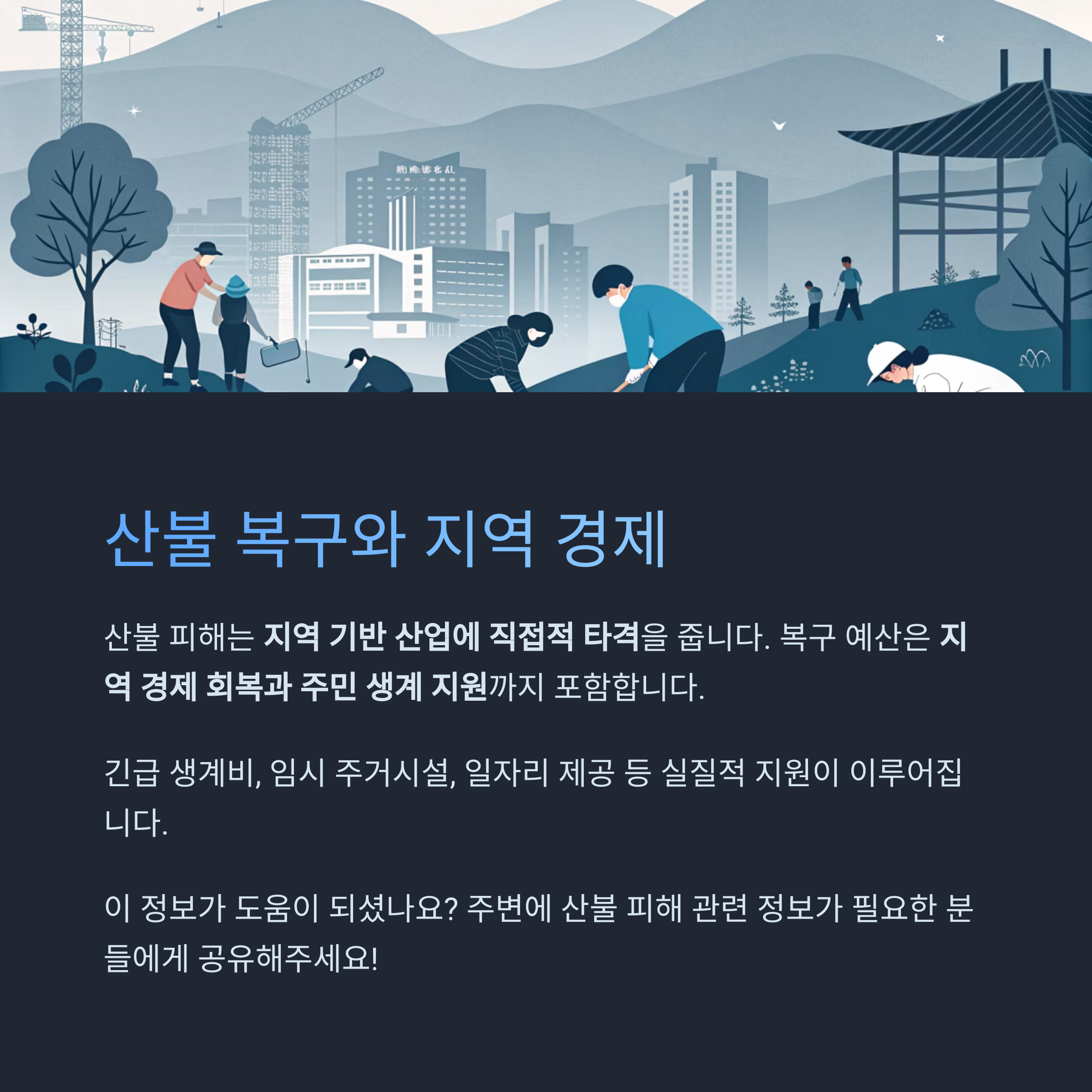 산불 복구와 지역 경제

산불 피해는 지역 기반 산업에 직접적 타격을 줍니다. 복구 예산은 지역 경제 회복과 주민 생계 지원까지 포함합니다.

긴급 생계비, 임시 주거시설, 일자리 제공 등 실질적 지원이 이루어집니다.

이 정보가 도움이 되셨나요? 주변에 산불 피해 관련 정보가 필요한 분들에게 공유해주세요!